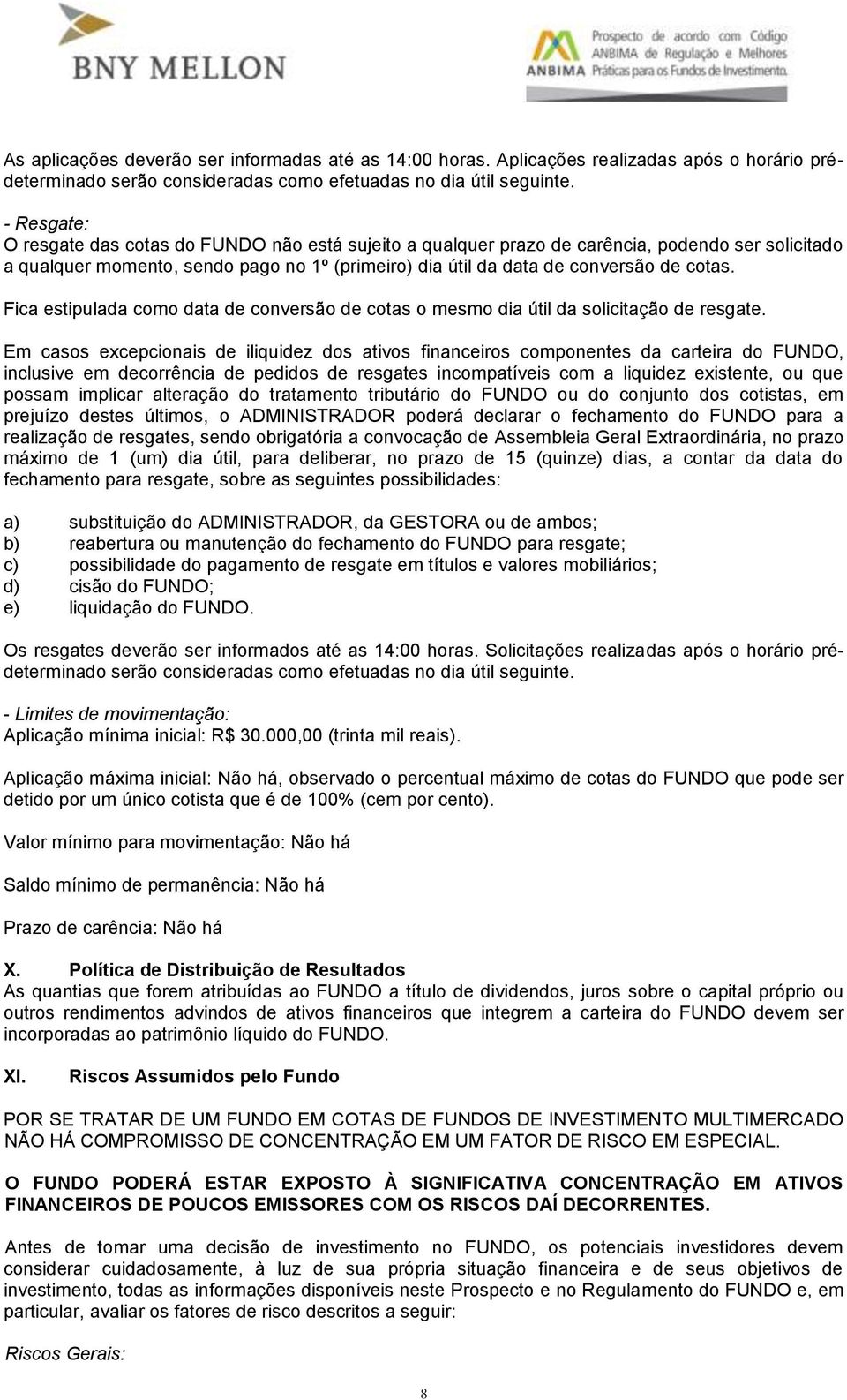 BNY MELLON

ANBIMA Prospecto de acordo com Código ANBIMA de Regulação e Melhores Práticas para os Fundos de Investimento.

As aplicações deverão ser informadas até as 14:00 horas. Aplicações realizadas após o horário pré-determinado serão consideradas como efetuadas no dia útil seguinte.

- Resgate:
O resgate das cotas do FUNDO não está sujeito a qualquer prazo de carência, podendo ser solicitado a qualquer momento, sendo pago no 1º (primeiro) dia útil da data de conversão de cotas.

Fica estipulada como data de conversão de cotas o mesmo dia útil da solicitação de resgate.

Em casos excepcionais de iliquidez dos ativos financeiros componentes da carteira do FUNDO, inclusive em decorrência de pedidos de resgates incompatíveis com a liquidez existente, ou que possam implicar alteração do tratamento tributário do FUNDO ou do conjunto dos cotistas, em prejuízo destes últimos, o ADMINISTRADOR poderá declarar o fechamento do FUNDO para a realização de resgates, sendo obrigatória a convocação de Assembleia Geral Extraordinária, no prazo máximo de 1 (um) dia útil, para deliberar, no prazo de 15 (quinze) dias, a contar da data do fechamento para resgate, sobre as seguintes possibilidades:

a) substituição do ADMINISTRADOR, da GESTORA ou de ambos;
b) reabertura ou manutenção do fechamento do FUNDO para resgate;
c) possibilidade do pagamento de resgate em títulos e valores mobiliários;
d) cisão do FUNDO;
e) liquidação do FUNDO.

Os resgates deverão ser informados até as 14:00 horas. Solicitações realizadas após o horário pré-determinado serão consideradas como efetuadas no dia útil seguinte.

- Limites de movimentação:
Aplicação mínima inicial: R$ 30.000,00 (trinta mil reais).

Aplicação máxima inicial: Não há, observado o percentual máximo de cotas do FUNDO que pode ser detido por um único cotista que é de 100% (cem por cento).

Valor mínimo para movimentação: Não há

Saldo mínimo de permanência: Não há

Prazo de carência: Não há

X. Política de Distribuição de Resultados
As quantias que forem atribuídas ao FUNDO a título de dividendos, juros sobre o capital próprio ou outros rendimentos advindos de ativos financeiros que integrem a carteira do FUNDO devem ser incorporadas ao patrimônio líquido do FUNDO.

XI. Riscos Assumidos pelo Fundo

POR SE TRATAR DE UM FUNDO EM COTAS DE FUNDOS DE INVESTIMENTO MULTIMERCADO NÃO HÁ COMPROMISSO DE CONCENTRAÇÃO EM UM FATOR DE RISCO EM ESPECIAL.

O FUNDO PODERÁ ESTAR EXPOSTO À SIGNIFICATIVA CONCENTRAÇÃO EM ATIVOS FINANCEIROS DE POUCOS EMISSORES COM OS RISCOS DAÍ DECORRENTES.

Antes de tomar uma decisão de investimento no FUNDO, os potenciais investidores devem considerar cuidadosamente, à luz de sua própria situação financeira e de seus objetivos de investimento, todas as informações disponíveis neste Prospecto e no Regulamento do FUNDO e, em particular, avaliar os fatores de risco descritos a seguir:

Riscos Gerais:

8